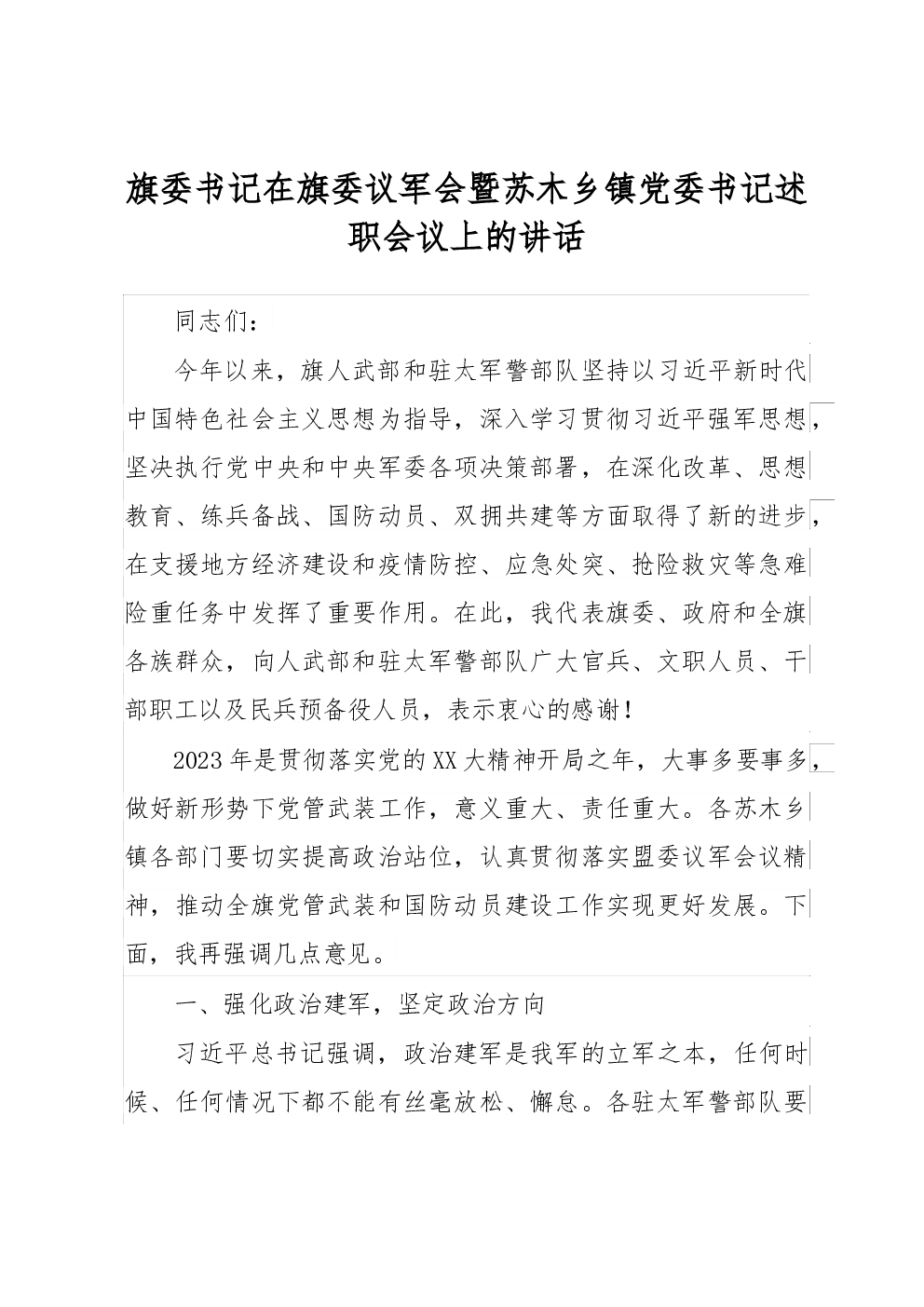 旗委书记在旗委议军会暨苏木乡镇党委书记述职会议上的讲话

同志们：

今年以来，旗人武部和驻太军警部队坚持以习近平新时代中国特色社会主义思想为指导，深入学习贯彻习近平强军思想，坚决执行党中央和中央军委各项决策部署，在深化改革、思想教育、练兵备战、国防动员、双拥共建等方面取得了新的进步，在支援地方经济建设和疫情防控、应急处突、抢险救灾等急难险重任务中发挥了重要作用。在此，我代表旗委、政府和全旗各族群众，向人武部和驻太军警部队广大官兵、文职人员、干部职工以及民兵预备役人员，表示衷心的感谢！

2023年是贯彻落实党的XX大精神开局之年，大事多要事多，做好新形势下党管武装工作，意义重大、责任重大。各苏木乡镇各部门要切实提高政治站位，认真贯彻落实盟委议军会议精神，推动全旗党管武装和国防动员建设工作实现更好发展。下面，我再强调几点意见。

一、强化政治建军，坚定政治方向

习近平总书记强调，政治建军是我军的立军之本，任何时候、任何情况下都不能有丝毫放松、懈怠。各驻太军警部队要